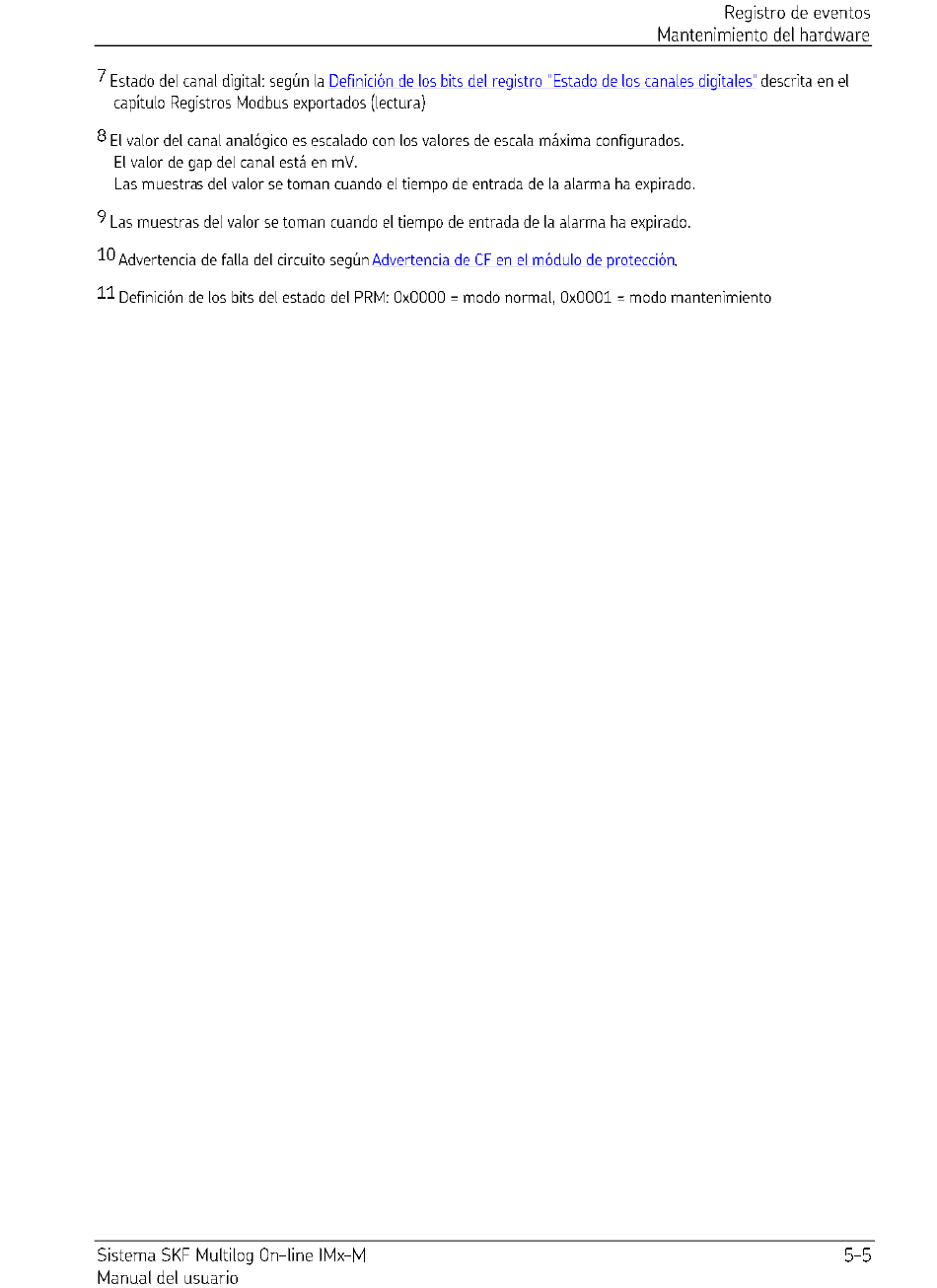 Registro de eventos
Mantenimiento del hardware

7 Estado del canal digital: según la Definición de los bits del registro "Estado de los canales digitales" descrita en el capítulo Registros Modbus exportados (lectura)

8 El valor del canal analógico es escalado con los valores de escala máxima configurados.
El valor de gap del canal está en mV.
Las muestras del valor se toman cuando el tiempo de entrada de la alarma ha expirado.

9 Las muestras del valor se toman cuando el tiempo de entrada de la alarma ha expirado.

10 Advertencia de falla del circuito según Advertencia de CF en el módulo de protección.

11 Definición de los bits del estado del PRM: 0x0000 = modo normal, 0x0001 = modo mantenimiento

Sistema SKF Multilog On-line IMx-M
Manual del usuario

5-5